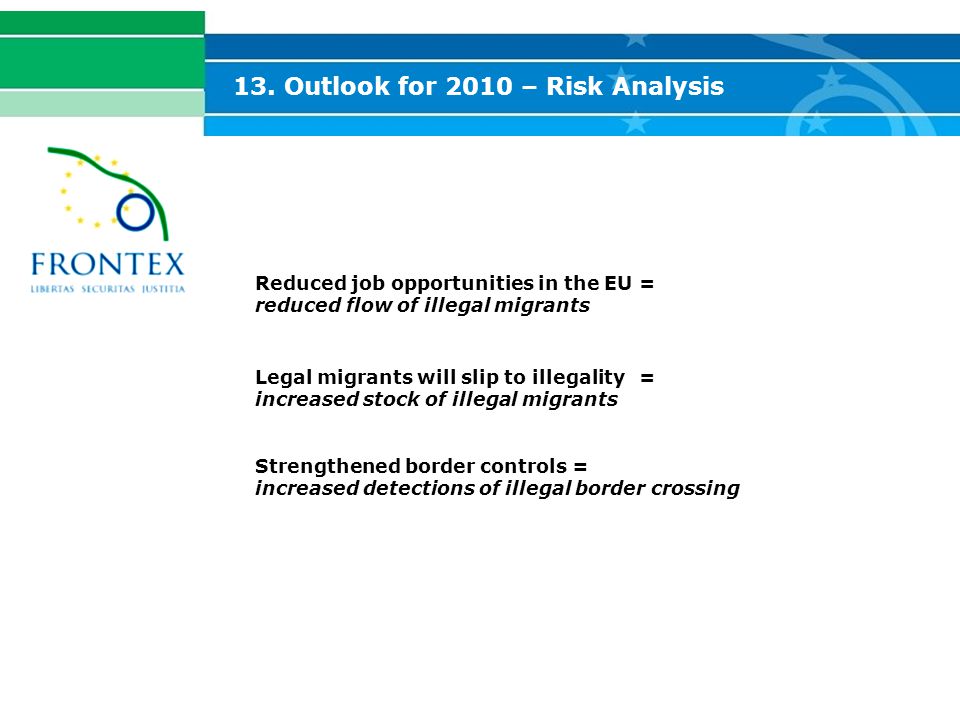 13. Outlook for 2010 – Risk Analysis

FRONTEX
LIBERTAS SECURITAS JUSTITIA

Reduced job opportunities in the EU =
reduced flow of illegal migrants

Legal migrants will slip to illegality =
increased stock of illegal migrants

Strengthened border controls =
increased detections of illegal border crossing